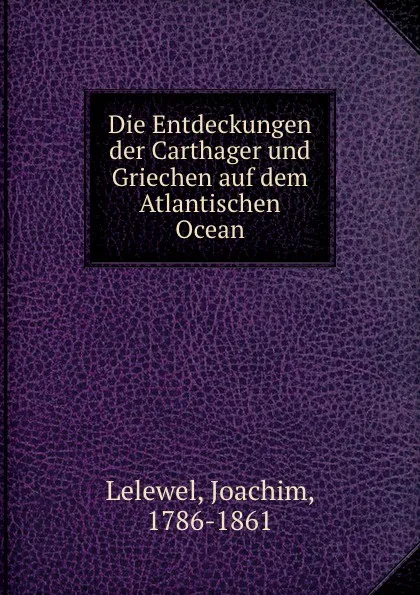 Die Entdeckungen der Carthager und Griechen auf dem Atlantischen Ocean

Lelewel, Joachim, 1786-1861